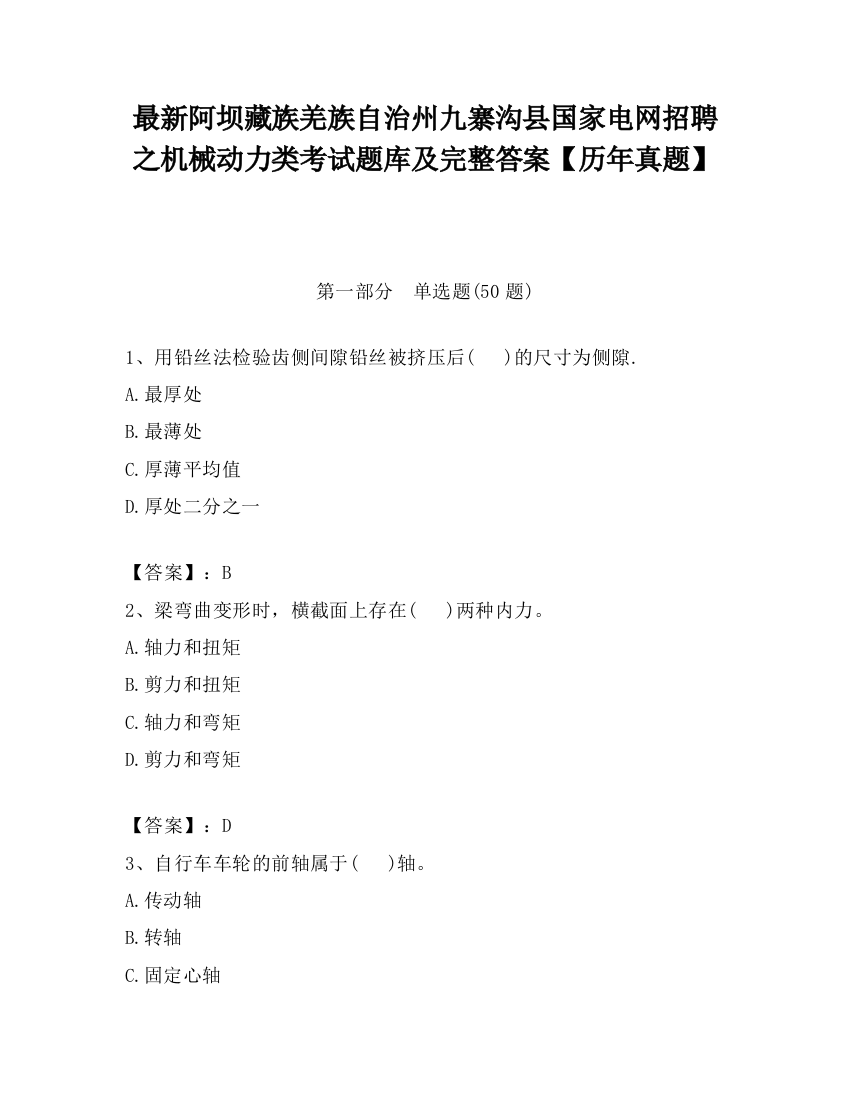 最新阿坝藏族羌族自治州九寨沟县国家电网招聘之机械动力类考试题库及完整答案【历年真题】

第一部分　单选题(50 题)

1、用铅丝法检验齿侧间隙铅丝被挤压后(　　)的尺寸为侧隙.

A.最厚处

B.最薄处

C.厚薄平均值

D.厚处二分之一

【答案】：B

2、梁弯曲变形时，横截面上存在(　　)两种内力。

A.轴力和扭矩

B.剪力和扭矩

C.轴力和弯矩

D.剪力和弯矩

【答案】：D

3、自行车车轮的前轴属于(　　)轴。

A.传动轴

B.转轴

C.固定心轴